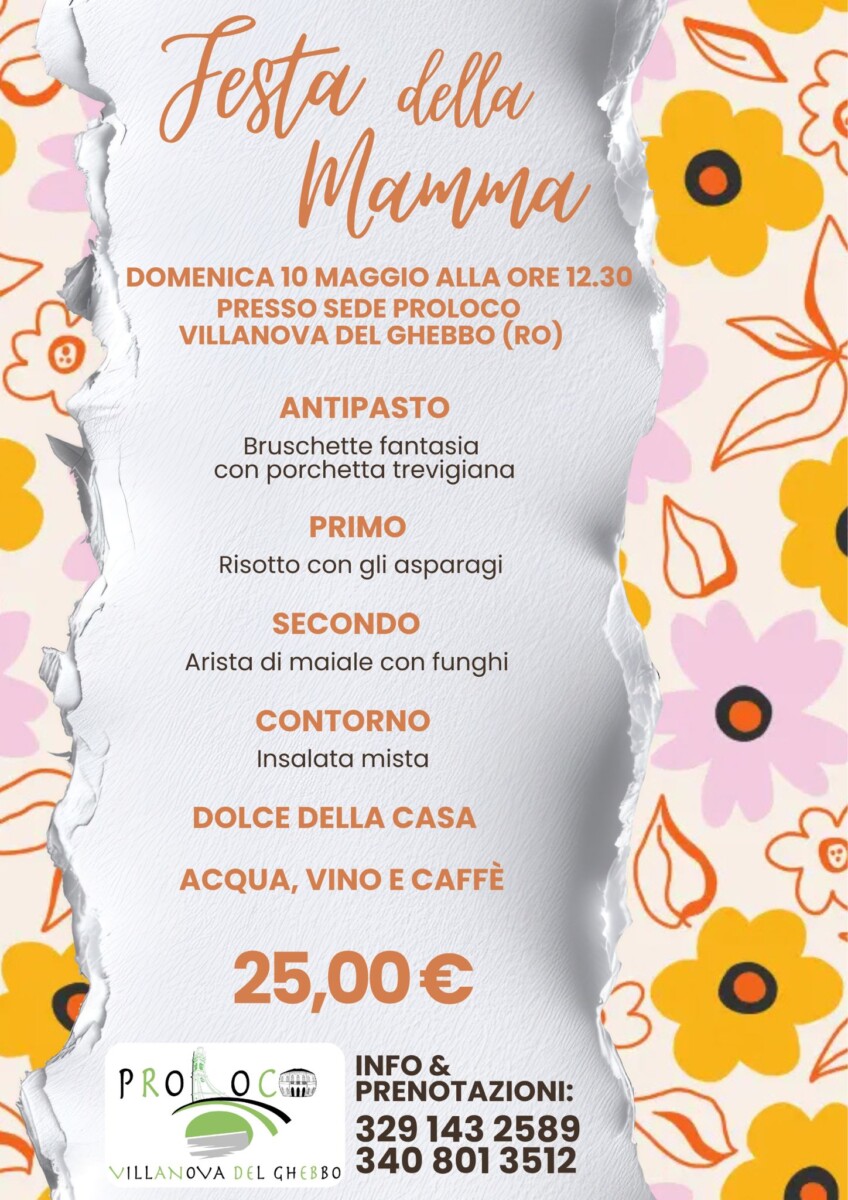 Festa della Mamma

DOMENICA 10 MAGGIO ALLA ORE 12.30
PRESSO SEDE PROLOCO
VILLANOVA DEL GHEBBO (RO)

ANTIPASTO
Bruschette fantasia
con porchetta trevigiana

PRIMO
Risotto con gli asparagi

SECONDO
Arista di maiale con funghi

CONTORNO
Insalata mista

DOLCE DELLA CASA

ACQUA, VINO E CAFFÈ

25,00 €

PROLOCO
VILLANOVA DEL GHEBBO

INFO &
PRENOTAZIONI:
329 143 2589
340 801 3512